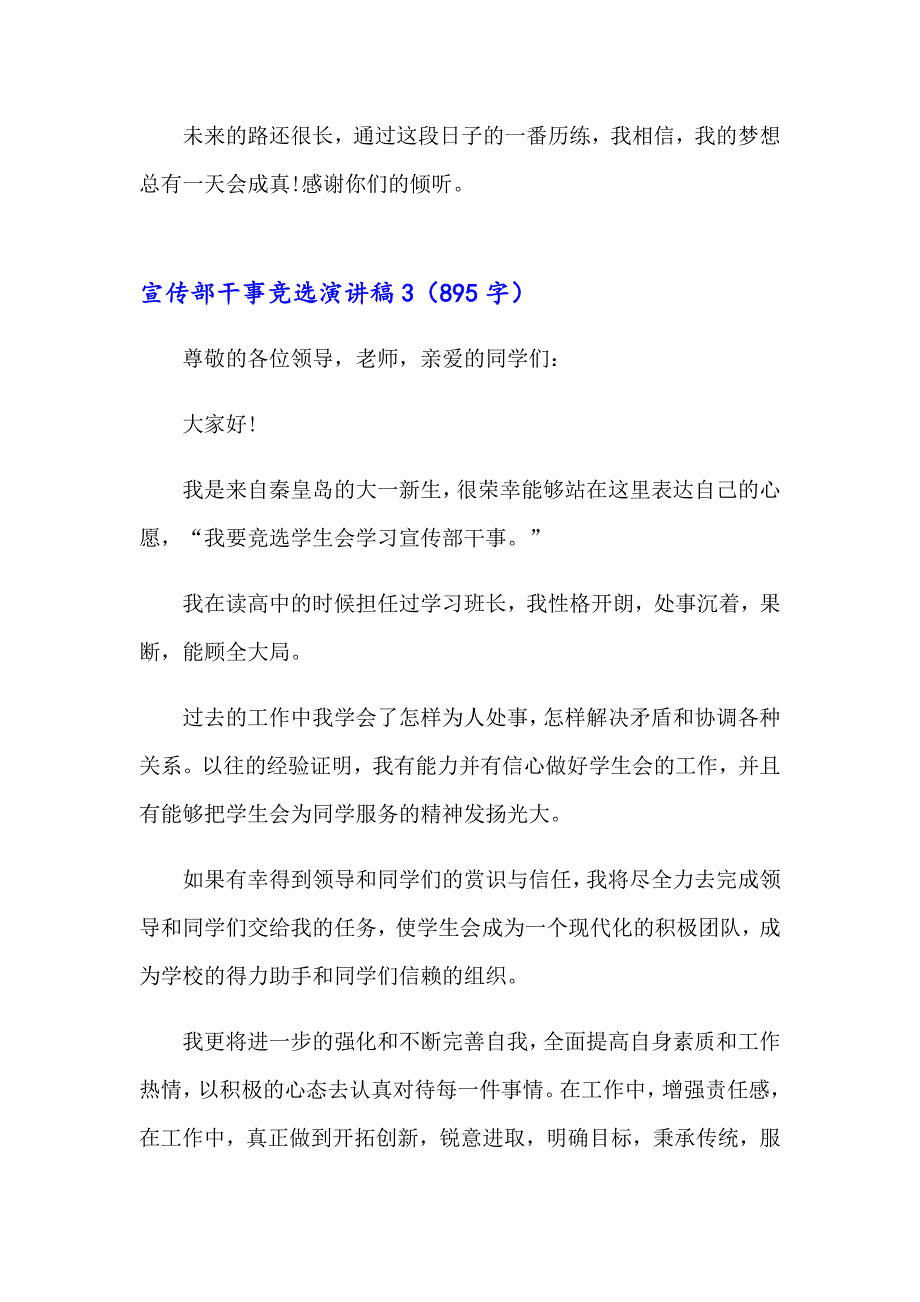 未来的路还很长，通过这段日子的一番历练，我相信，我的梦想总有一天会成真!感谢你们的倾听。

宣传部干事竞选演讲稿3（895字）

尊敬的各位领导，老师，亲爱的同学们：

大家好!

我是来自秦皇岛的大一新生，很荣幸能够站在这里表达自己的心愿，“我要竞选学生会学习宣传部干事。”

我在读高中的时候担任过学习班长，我性格开朗，处事沉着，果断，能顾全大局。

过去的工作中我学会了怎样为人处事，怎样解决矛盾和协调各种关系。以往的经验证明，我有能力并有信心做好学生会的工作，并且有能够把学生会为同学服务的精神发扬光大。

如果有幸得到领导和同学们的赏识与信任，我将尽全力去完成领导和同学们交给我的任务，使学生会成为一个现代化的积极团队，成为学校的得力助手和同学们信赖的组织。

我更将进一步的强化和不断完善自我，全面提高自身素质和工作热情，以积极的心态去认真对待每一件事情。在工作中，增强责任感，在工作中，真正做到开拓创新，锐意进取，明确目标，秉承传统，服